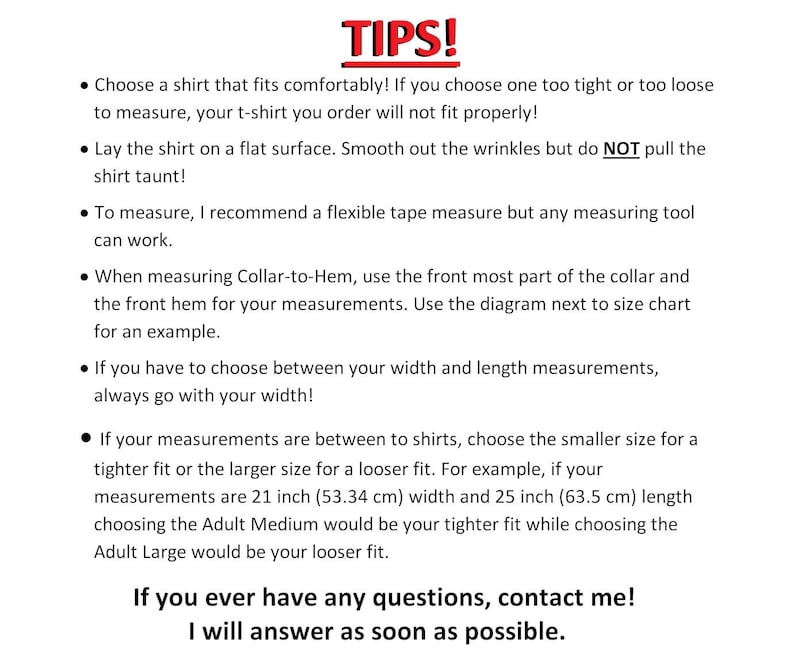 TIPS!

• Choose a shirt that fits comfortably! If you choose one too tight or too loose to measure, your t-shirt you order will not fit properly!

• Lay the shirt on a flat surface. Smooth out the wrinkles but do NOT pull the shirt taunt!

• To measure, I recommend a flexible tape measure but any measuring tool can work.

• When measuring Collar-to-Hem, use the front most part of the collar and the front hem for your measurements. Use the diagram next to size chart for an example.

• If you have to choose between your width and length measurements, always go with your width!

• If your measurements are between to shirts, choose the smaller size for a tighter fit or the larger size for a looser fit. For example, if your measurements are 21 inch (53.34 cm) width and 25 inch (63.5 cm) length choosing the Adult Medium would be your tighter fit while choosing the Adult Large would be your looser fit.

If you ever have any questions, contact me!
I will answer as soon as possible.